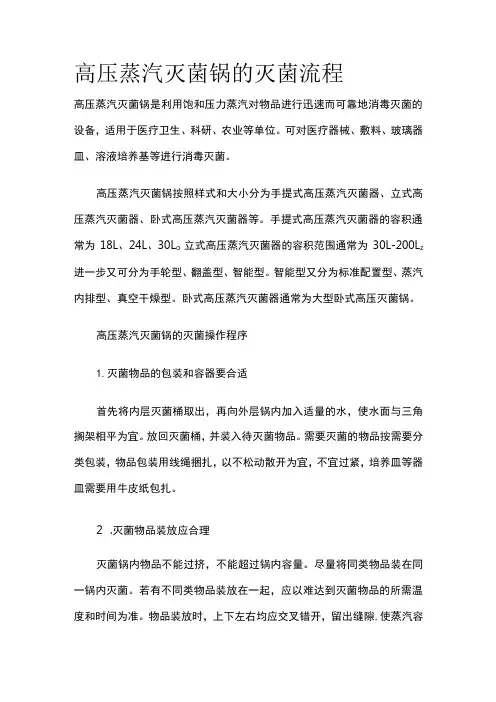 高压蒸汽灭菌锅的灭菌流程

高压蒸汽灭菌锅是利用饱和压力蒸汽对物品进行迅速而可靠地消毒灭菌的设备，适用于医疗卫生、科研、农业等单位。可对医疗器械、敷料、玻璃器皿、溶液培养基等进行消毒灭菌。

高压蒸汽灭菌锅按照样式和大小分为手提式高压蒸汽灭菌器、立式高压蒸汽灭菌器、卧式高压蒸汽灭菌器等。手提式高压蒸汽灭菌器的容积通常为 18L、24L、30L。立式高压蒸汽灭菌器的容积范围通常为 30L-200L，进一步又可分为手轮型、翻盖型、智能型。智能型又分为标准配置型、蒸汽内排型、真空干燥型。卧式高压蒸汽灭菌器通常为大型卧式高压灭菌锅。

高压蒸汽灭菌锅的灭菌操作程序

1. 灭菌物品的包装和容器要合适

首先将内层灭菌桶取出，再向外层锅内加入适量的水，使水面与三角搁架相平为宜。放回灭菌桶，并装入待灭菌物品。需要灭菌的物品按需要分类包装，物品包装用线绳捆扎，以不松动散开为宜，不宜过紧，培养皿等器皿需要用牛皮纸包扎。

2 .灭菌物品装放应合理

灭菌锅内物品不能过挤，不能超过锅内容量。尽量将同类物品装在同一锅内灭菌。若有不同类物品装放在一起，应以难达到灭菌物品的所需温度和时间为准。物品装放时，上下左右均应交叉错开，留出缝隙.使蒸汽容